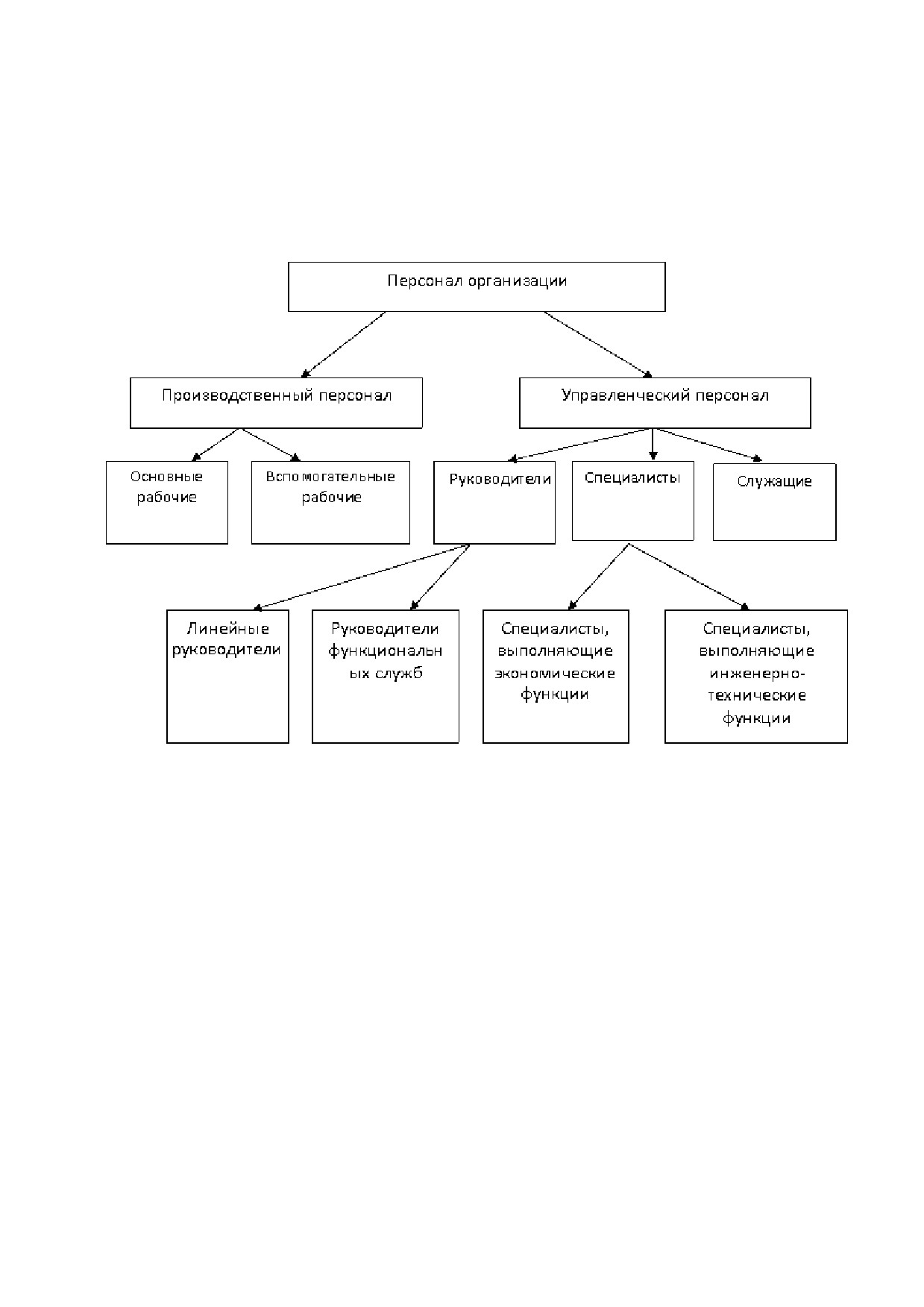 Персонал организации

Производственный персонал

Управленческий персонал

Основные рабочие

Вспомогательные рабочие

Руководители

Специалисты

Служащие

Линейные руководители

Руководители функциональных служб

Специалисты, выполняющие экономические функции

Специалисты, выполняющие инженерно-технические функции